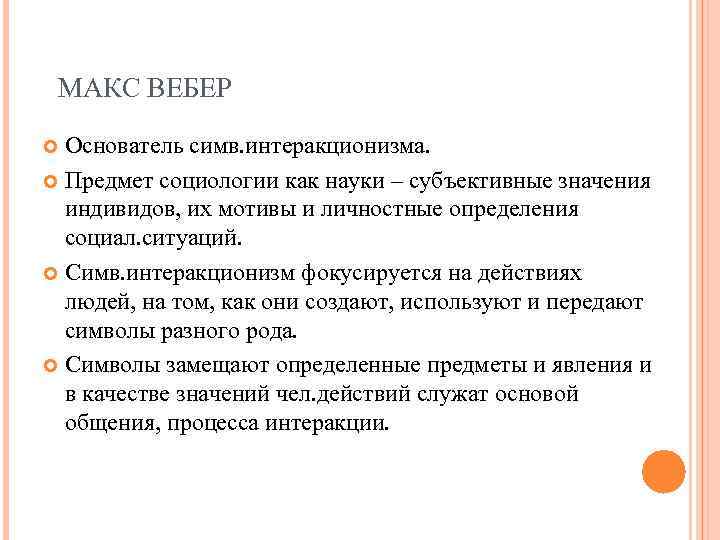 МАКС ВЕБЕР

Основатель симв.интеракционизма.

Предмет социологии как науки – субъективные значения индивидов, их мотивы и личностные определения социал.ситуаций.

Симв.интеракционизм фокусируется на действиях людей, на том, как они создают, используют и передают символы разного рода.

Символы замещают определенные предметы и явления и в качестве значений чел.действий служат основой общения, процесса интеракции.